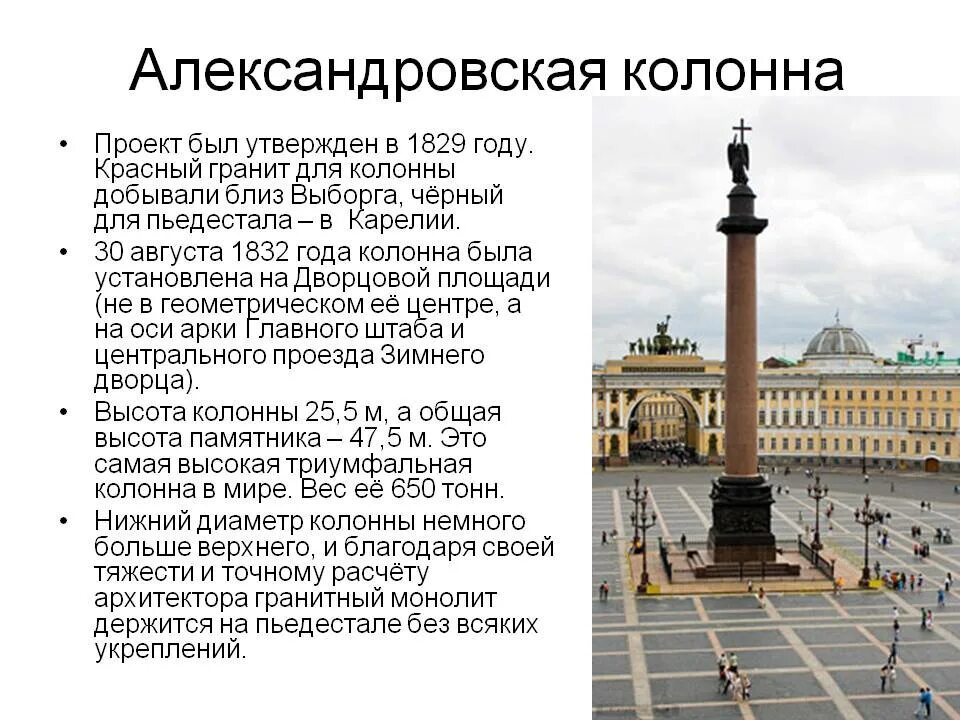 Александровская колонна

• Проект был утвержден в 1829 году. Красный гранит для колонны добывали близ Выборга, чёрный для пьедестала – в Карелии.
• 30 августа 1832 года колонна была установлена на Дворцовой площади (не в геометрическом её центре, а на оси арки Главного штаба и центрального проезда Зимнего дворца).
• Высота колонны 25,5 м, а общая высота памятника – 47,5 м. Это самая высокая триумфальная колонна в мире. Вес её 650 тонн.
• Нижний диаметр колонны немного больше верхнего, и благодаря своей тяжести и точному расчёту архитектора гранитный монолит держится на пьедестале без всяких укреплений.